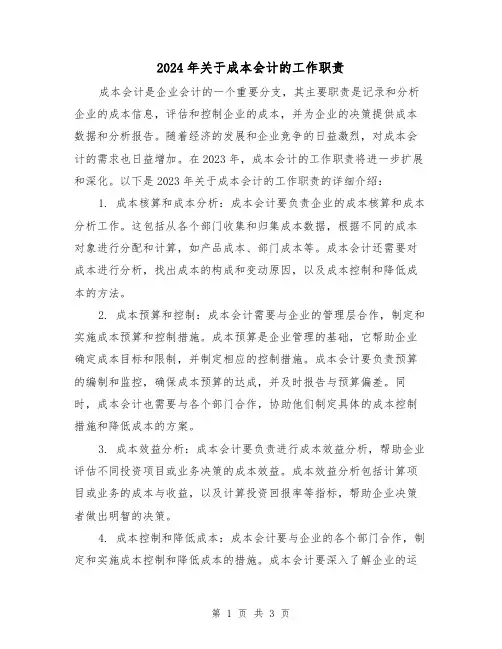 2024年关于成本会计的工作职责

成本会计是企业会计的一个重要分支，其主要职责是记录和分析企业的成本信息，评估和控制企业的成本，并为企业的决策提供成本数据和分析报告。随着经济的发展和企业竞争的日益激烈，对成本会计的需求也日益增加。在2023年，成本会计的工作职责将进一步扩展和深化。以下是2023年关于成本会计的工作职责的详细介绍：

1. 成本核算和成本分析：成本会计要负责企业的成本核算和成本分析工作。这包括从各个部门收集和归集成本数据，根据不同的成本对象进行分配和计算，如产品成本、部门成本等。成本会计还需要对成本进行分析，找出成本的构成和变动原因，以及成本控制和降低成本的方法。

2. 成本预算和控制：成本会计需要与企业的管理层合作，制定和实施成本预算和控制措施。成本预算是企业管理的基础，它帮助企业确定成本目标和限制，并制定相应的控制措施。成本会计要负责预算的编制和监控，确保成本预算的达成，并及时报告与预算偏差。同时，成本会计也需要与各个部门合作，协助他们制定具体的成本控制措施和降低成本的方案。

3. 成本效益分析：成本会计要负责进行成本效益分析，帮助企业评估不同投资项目或业务决策的成本效益。成本效益分析包括计算项目或业务的成本与收益，以及计算投资回报率等指标，帮助企业决策者做出明智的决策。

4. 成本控制和降低成本：成本会计要与企业的各个部门合作，制定和实施成本控制和降低成本的措施。成本会计要深入了解企业的运

第 1 页 共 3 页